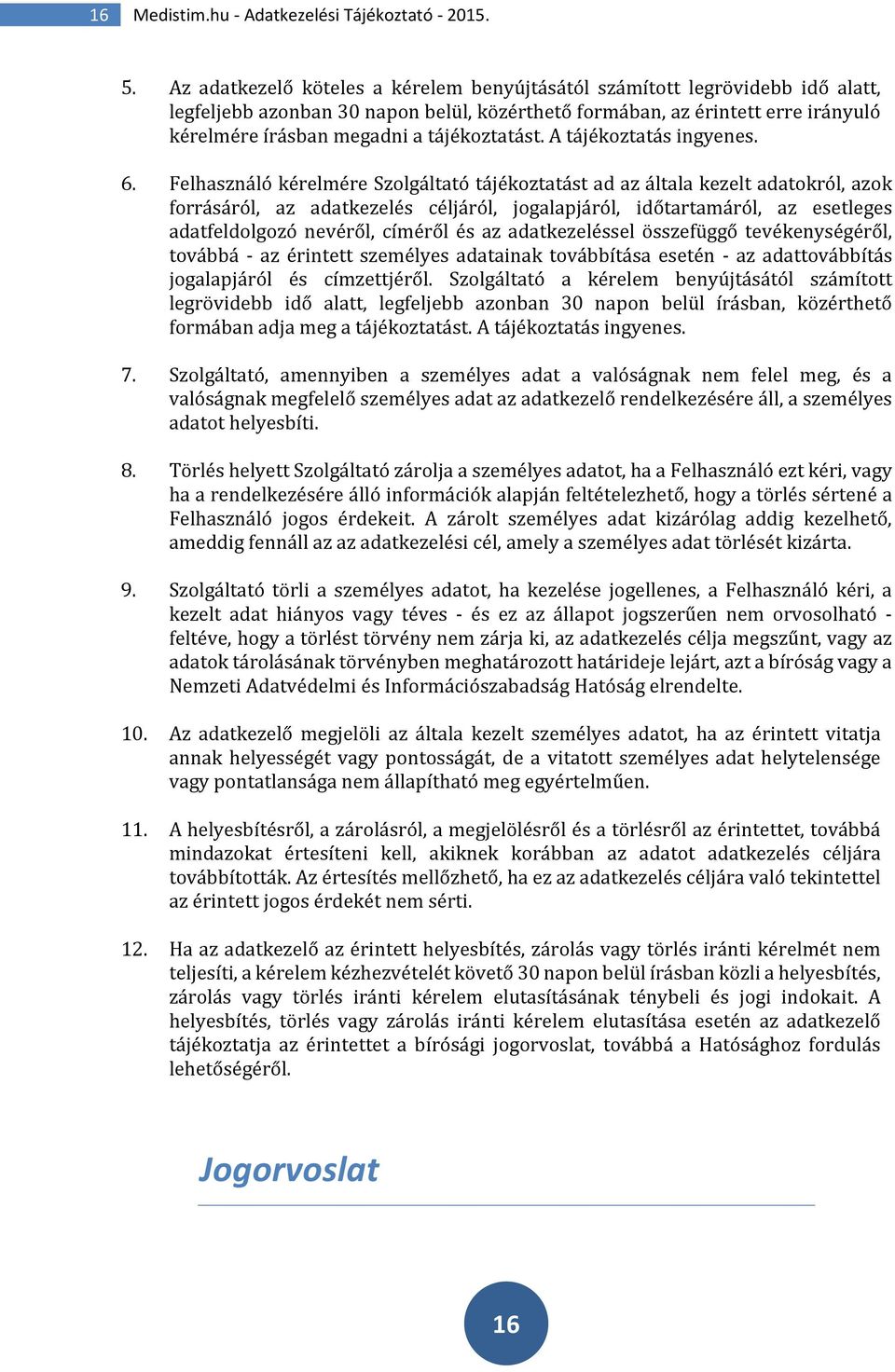 16 Medistim.hu - Adatkezelési Tájékoztató - 2015.

5. Az adatkezelő köteles a kérelem benyújtásától számított legrövidebb idő alatt, legfeljebb azonban 30 napon belül, közérthető formában, az érintett erre irányuló kérelmére írásban megadni a tájékoztatást. A tájékoztatás ingyenes.

6. Felhasználó kérelmére Szolgáltató tájékoztatást ad az általa kezelt adatokról, azok forrásáról, az adatkezelés céljáról, jogalapjáról, időtartamáról, az esetleges adatfeldolgozó nevéről, címéről és az adatkezeléssel összefüggő tevékenységéről, továbbá - az érintett személyes adatainak továbbítása esetén - az adattovábbítás jogalapjáról és címzettjéről. Szolgáltató a kérelem benyújtásától számított legrövidebb idő alatt, legfeljebb azonban 30 napon belül írásban, közérthető formában adja meg a tájékoztatást. A tájékoztatás ingyenes.

7. Szolgáltató, amennyiben a személyes adat a valóságnak nem felel meg, és a valóságnak megfelelő személyes adat az adatkezelő rendelkezésére áll, a személyes adatot helyesbíti.

8. Törlés helyett Szolgáltató zárolja a személyes adatot, ha a Felhasználó ezt kéri, vagy ha a rendelkezésére álló információk alapján feltételezhető, hogy a törlés sértené a Felhasználó jogos érdekeit. A zárolt személyes adat kizárólag addig kezelhető, ameddig fennáll az az adatkezelési cél, amely a személyes adat törlését kizárta.

9. Szolgáltató törli a személyes adatot, ha kezelése jogellenes, a Felhasználó kéri, a kezelt adat hiányos vagy téves - és ez az állapot jogszerűen nem orvosolható - feltéve, hogy a törlést törvény nem zárja ki, az adatkezelés célja megszűnt, vagy az adatok tárolásának törvényben meghatározott határideje lejárt, azt a bíróság vagy a Nemzeti Adatvédelmi és Információszabadság Hatóság elrendelte.

10. Az adatkezelő megjelöli az általa kezelt személyes adatot, ha az érintett vitatja annak helyességét vagy pontosságát, de a vitatott személyes adat helytelensége vagy pontatlansága nem állapítható meg egyértelműen.

11. A helyesbítésről, a zárolásról, a megjelölésről és a törlésről az érintettet, továbbá mindazokat értesíteni kell, akiknek korábban az adatot adatkezelés céljára továbbították. Az értesítés mellőzhető, ha ez az adatkezelés céljára való tekintettel az érintett jogos érdekét nem sérti.

12. Ha az adatkezelő az érintett helyesbítés, zárolás vagy törlés iránti kérelmét nem teljesíti, a kérelem kézhezvételét követő 30 napon belül írásban közli a helyesbítés, zárolás vagy törlés iránti kérelem elutasításának ténybeli és jogi indokait. A helyesbítés, törlés vagy zárolás iránti kérelem elutasítása esetén az adatkezelő tájékoztatja az érintettet a bírósági jogorvoslat, továbbá a Hatósághoz fordulás lehetőségéről.

Jogorvoslat

16